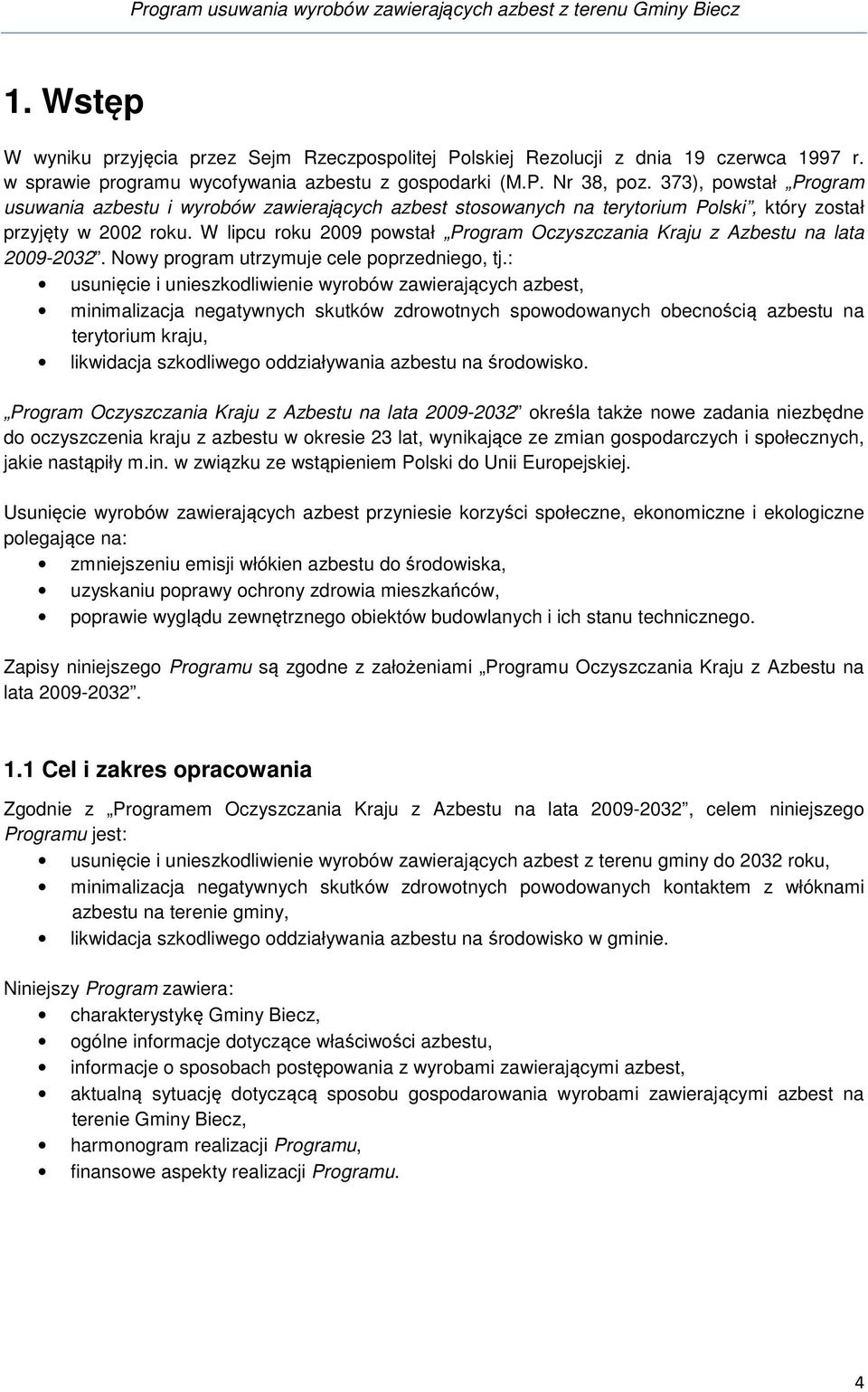 Program usuwania wyrobów zawierających azbest z terenu Gminy Biecz

1. Wstęp

W wyniku przyjęcia przez Sejm Rzeczpospolitej Polskiej Rezolucji z dnia 19 czerwca 1997 r. w sprawie programu wycofywania azbestu z gospodarki (M.P. Nr 38, poz. 373), powstał „Program usuwania azbestu i wyrobów zawierających azbest stosowanych na terytorium Polski”, który został przyjęty w 2002 roku. W lipcu roku 2009 powstał „Program Oczyszczania Kraju z Azbestu na lata 2009-2032”. Nowy program utrzymuje cele poprzedniego, tj.:

• usunięcie i unieszkodliwienie wyrobów zawierających azbest,
• minimalizacja negatywnych skutków zdrowotnych spowodowanych obecnością azbestu na terytorium kraju,
• likwidacja szkodliwego oddziaływania azbestu na środowisko.

„Program Oczyszczania Kraju z Azbestu na lata 2009-2032” określa także nowe zadania niezbędne do oczyszczenia kraju z azbestu w okresie 23 lat, wynikające ze zmian gospodarczych i społecznych, jakie nastąpiły m.in. w związku ze wstąpieniem Polski do Unii Europejskiej.

Usunięcie wyrobów zawierających azbest przyniesie korzyści społeczne, ekonomiczne i ekologiczne polegające na:

• zmniejszeniu emisji włókien azbestu do środowiska,
• uzyskaniu poprawy ochrony zdrowia mieszkańców,
• poprawie wyglądu zewnętrznego obiektów budowlanych i ich stanu technicznego.

Zapisy niniejszego Programu są zgodne z założeniami „Programu Oczyszczania Kraju z Azbestu na lata 2009-2032”.

1.1 Cel i zakres opracowania

Zgodnie z „Programem Oczyszczania Kraju z Azbestu na lata 2009-2032”, celem niniejszego Programu jest:

• usunięcie i unieszkodliwienie wyrobów zawierających azbest z terenu gminy do 2032 roku,
• minimalizacja negatywnych skutków zdrowotnych powodowanych kontaktem z włóknami azbestu na terenie gminy,
• likwidacja szkodliwego oddziaływania azbestu na środowisko w gminie.

Niniejszy Program zawiera:

• charakterystykę Gminy Biecz,
• ogólne informacje dotyczące właściwości azbestu,
• informacje o sposobach postępowania z wyrobami zawierającymi azbest,
• aktualną sytuację dotyczącą sposobu gospodarowania wyrobami zawierającymi azbest na terenie Gminy Biecz,
• harmonogram realizacji Programu,
• finansowe aspekty realizacji Programu.

4